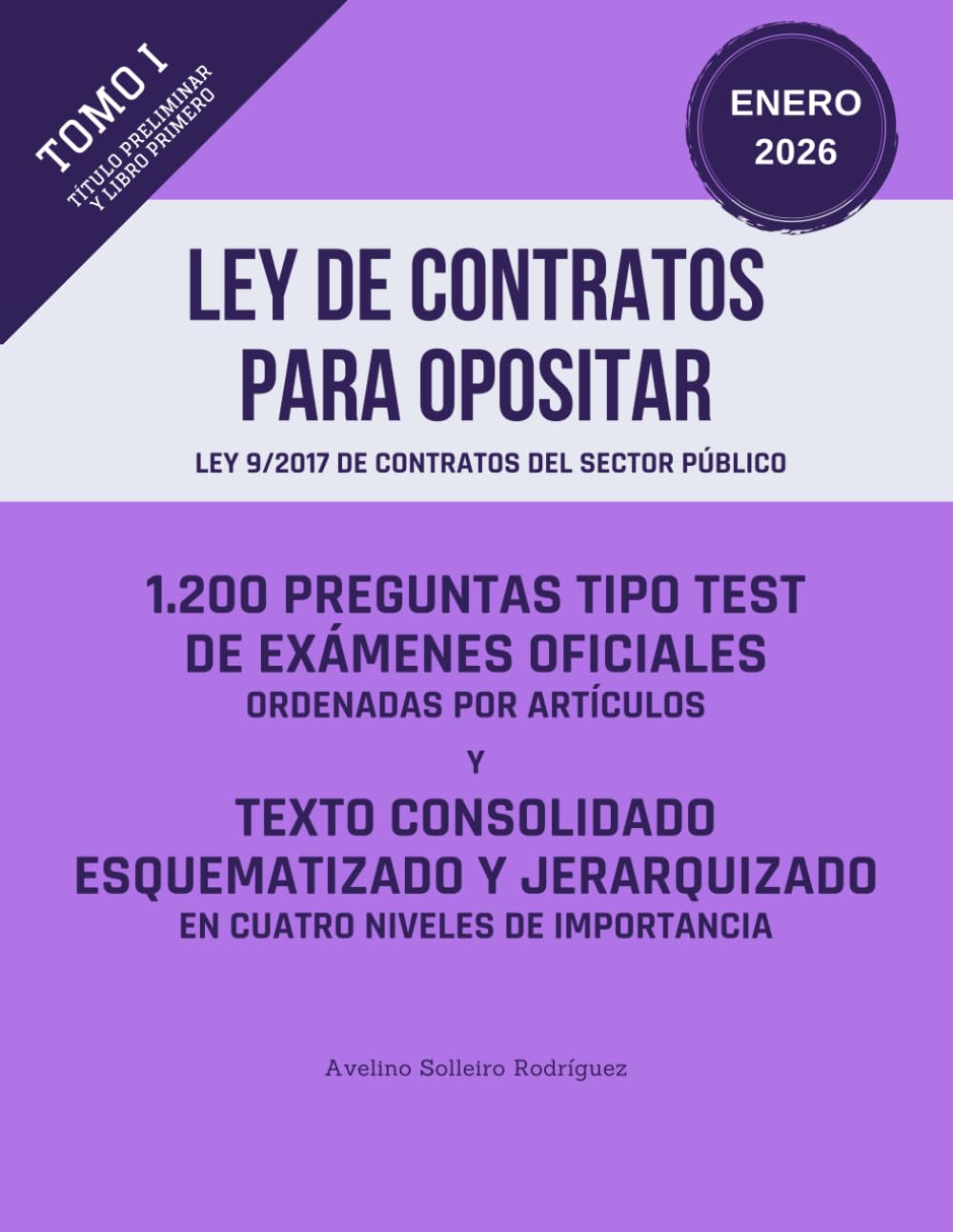 TOMO I
TÍTULO PRELIMINAR
Y LIBRO PRIMERO

ENERO
2026

LEY DE CONTRATOS
PARA OPOSITAR

LEY 9/2017 DE CONTRATOS DEL SECTOR PÚBLICO

1.200 PREGUNTAS TIPO TEST
DE EXÁMENES OFICIALES
ORDENADAS POR ARTÍCULOS

Y

TEXTO CONSOLIDADO
ESQUEMATIZADO Y JERARQUIZADO
EN CUATRO NIVELES DE IMPORTANCIA

Avelino Solleiro Rodríguez